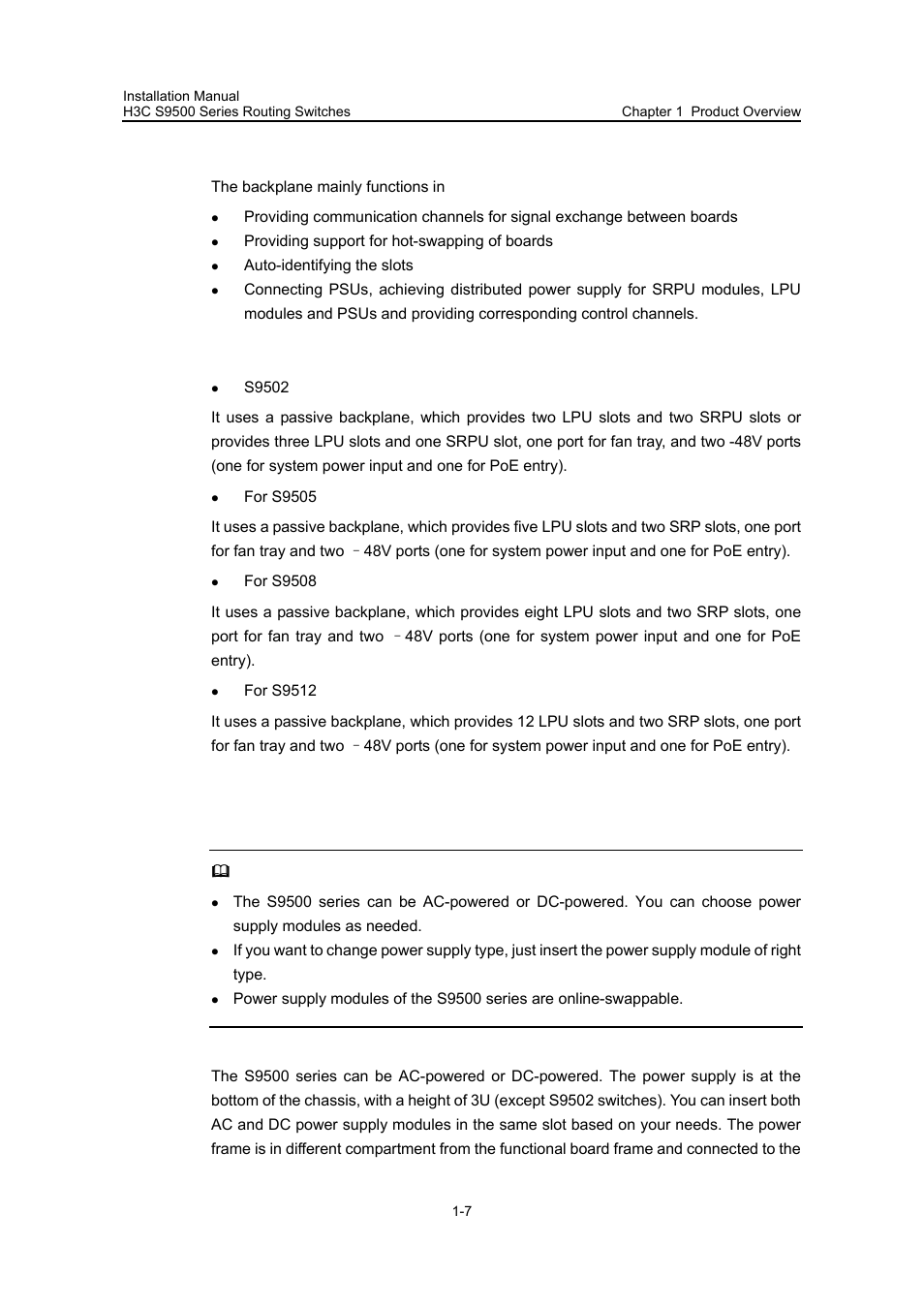 Installation Manual
H3C S9500 Series Routing Switches
Chapter 1 Product Overview

The backplane mainly functions in

- Providing communication channels for signal exchange between boards
- Providing support for hot-swapping of boards
- Auto-identifying the slots
- Connecting PSUs, achieving distributed power supply for SRPU modules, LPU modules and PSUs and providing corresponding control channels.

- S9502

It uses a passive backplane, which provides two LPU slots and two SRPU slots or provides three LPU slots and one SRPU slot, one port for fan tray, and two -48V ports (one for system power input and one for PoE entry).

- For S9505

It uses a passive backplane, which provides five LPU slots and two SRP slots, one port for fan tray and two –48V ports (one for system power input and one for PoE entry).

- For S9508

It uses a passive backplane, which provides eight LPU slots and two SRP slots, one port for fan tray and two –48V ports (one for system power input and one for PoE entry).

- For S9512

It uses a passive backplane, which provides 12 LPU slots and two SRP slots, one port for fan tray and two –48V ports (one for system power input and one for PoE entry).

- The S9500 series can be AC-powered or DC-powered. You can choose power supply modules as needed.
- If you want to change power supply type, just insert the power supply module of right type.
- Power supply modules of the S9500 series are online-swappable.

The S9500 series can be AC-powered or DC-powered. The power supply is at the bottom of the chassis, with a height of 3U (except S9502 switches). You can insert both AC and DC power supply modules in the same slot based on your needs. The power frame is in different compartment from the functional board frame and connected to the

1-7